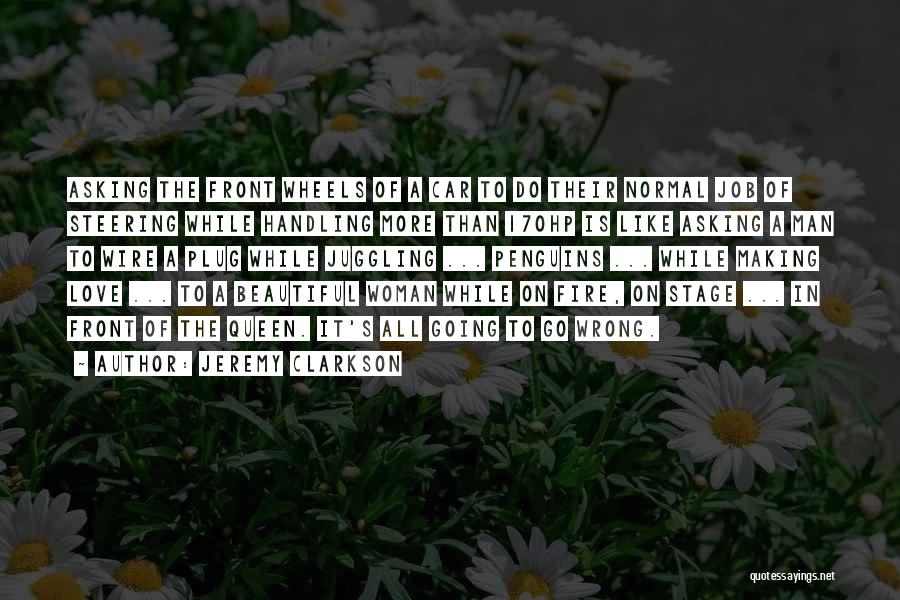 ASKING THE FRONT WHEELS OF A CAR TO DO THEIR NORMAL JOB OF STEERING WHILE HANDLING MORE THAN 170HP IS LIKE ASKING A MAN TO WIRE A PLUG WHILE JUGGLING ... PENGUINS ... WHILE MAKING LOVE ... TO A BEAUTIFUL WOMAN WHILE ON FIRE, ON STAGE ... IN FRONT OF THE QUEEN. IT'S ALL GOING TO GO WRONG.

~ AUTHOR: JEREMY CLARKSON

quotessayings.net